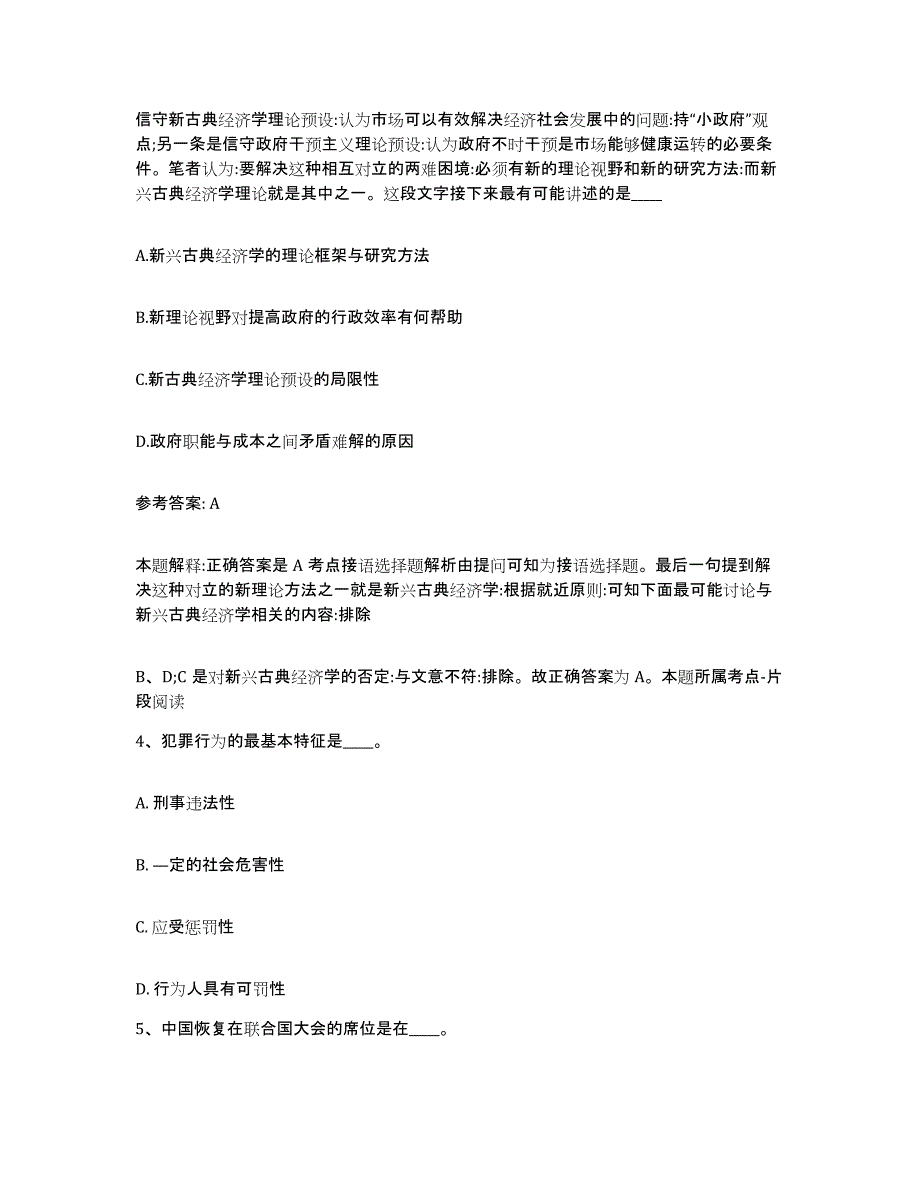 信守新古典经济学理论预设:认为市场可以有效解决经济社会发展中的问题:持“小政府”观点;另一条是信守政府干预主义理论预设:认为政府不时干预是市场能够健康运转的必要条件。笔者认为:要解决这种相互对立的两难困境:必须有新的理论视野和新的研究方法:而新兴古典经济学理论就是其中之一。这段文字接下来最有可能讲述的是____

A.新兴古典经济学的理论框架与研究方法

B.新理论视野对提高政府的行政效率有何帮助

C.新古典经济学理论预设的局限性

D.政府职能与成本之间矛盾难解的原因

参考答案: A

本题解释:正确答案是 A 考点接语选择题解析由提问可知为接语选择题。最后一句提到解决这种对立的新理论方法之一就是新兴古典经济学:根据就近原则:可知下面最可能讨论与新兴古典经济学相关的内容:排除

B、D;C 是对新兴古典经济学的否定:与文意不符:排除。故正确答案为 A。本题所属考点-片段阅读

4、犯罪行为的最基本特征是____。

A. 刑事违法性

B. —定的社会危害性

C. 应受惩罚性

D. 行为人具有可罚性

5、中国恢复在联合国大会的席位是在____。